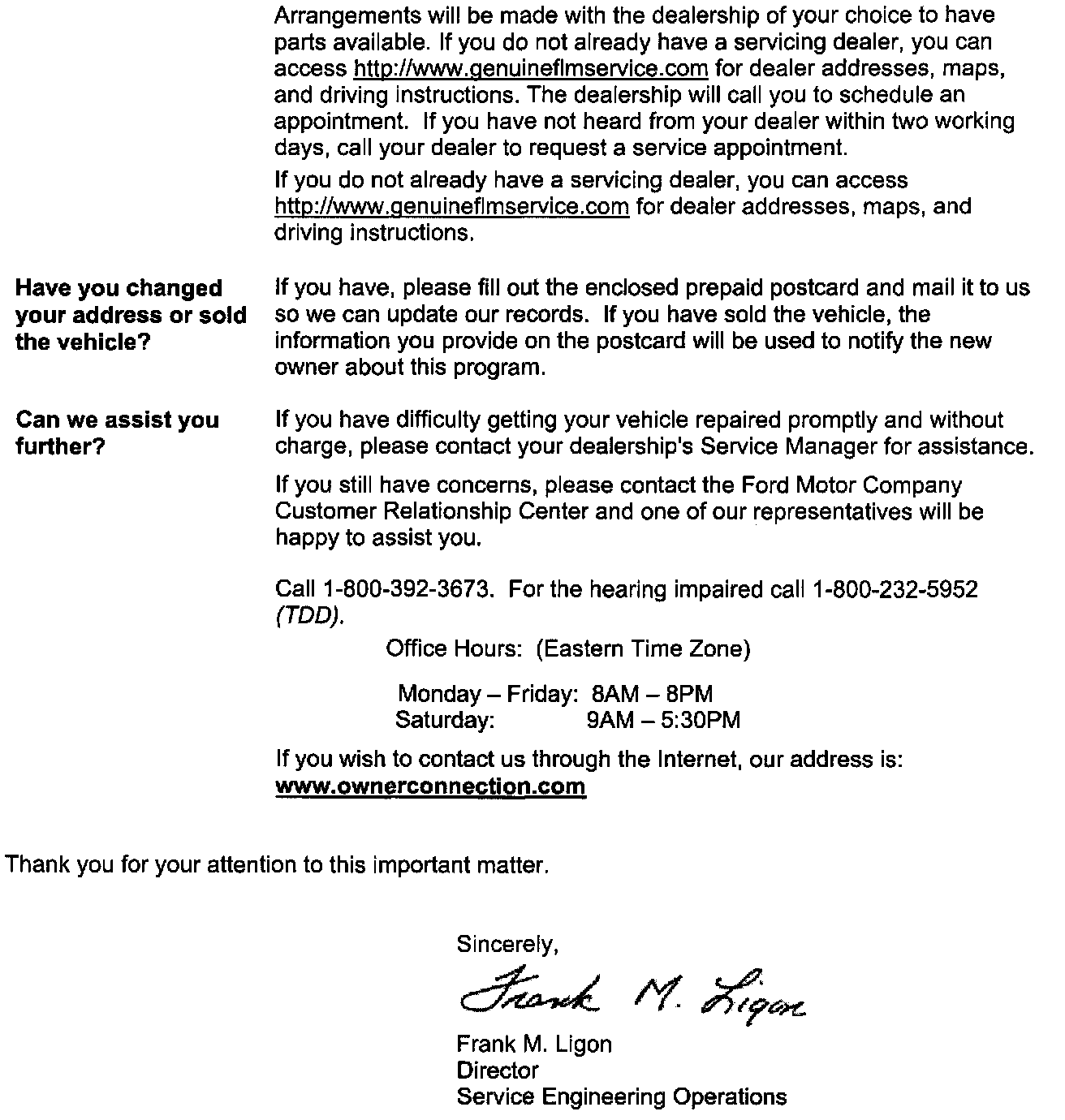 Arrangements will be made with the dealership of your choice to have parts available. If you do not already have a servicing dealer, you can access http://www.genuineflmservice.com for dealer addresses, maps, and driving instructions. The dealership will call you to schedule an appointment. If you have not heard from your dealer within two working days, call your dealer to request a service appointment.

If you do not already have a servicing dealer, you can access http://www.genuineflmservice.com for dealer addresses, maps, and driving instructions.

Have you changed your address or sold the vehicle?

If you have, please fill out the enclosed prepaid postcard and mail it to us so we can update our records. If you have sold the vehicle, the information you provide on the postcard will be used to notify the new owner about this program.

Can we assist you further?

If you have difficulty getting your vehicle repaired promptly and without charge, please contact your dealership's Service Manager for assistance.

If you still have concerns, please contact the Ford Motor Company Customer Relationship Center and one of our representatives will be happy to assist you.

Call 1-800-392-3673. For the hearing impaired call 1-800-232-5952 (TDD).

Office Hours: (Eastern Time Zone)

Monday – Friday: 8AM – 8PM
Saturday: 9AM – 5:30PM

If you wish to contact us through the Internet, our address is: www.ownerconnection.com

Thank you for your attention to this important matter.

Sincerely,

Frank M. Ligon

Frank M. Ligon
Director
Service Engineering Operations